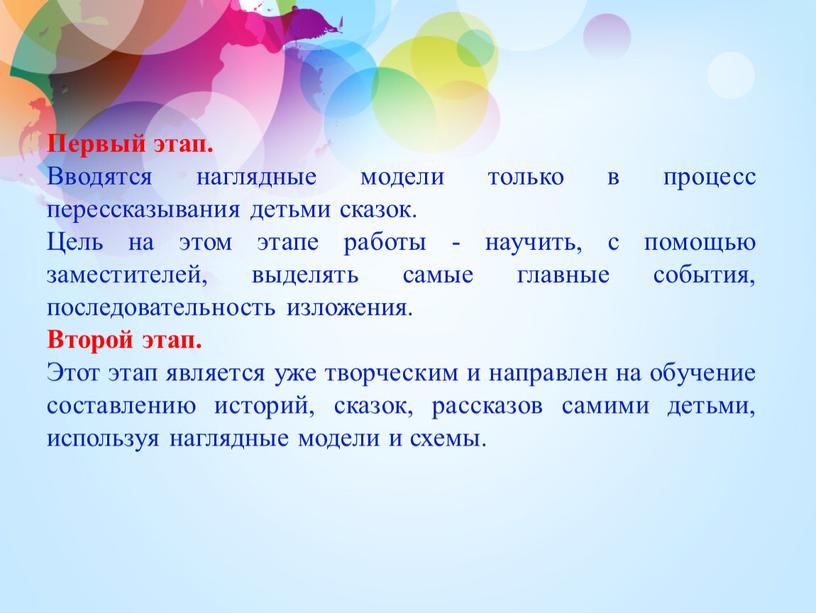 Первый этап.
Вводятся наглядные модели только в процесс перессказывания детьми сказок.
Цель на этом этапе работы - научить, с помощью заместителей, выделять самые главные события, последовательность изложения.
Второй этап.
Этот этап является уже творческим и направлен на обучение составлению историй, сказок, рассказов самими детьми, используя наглядные модели и схемы.